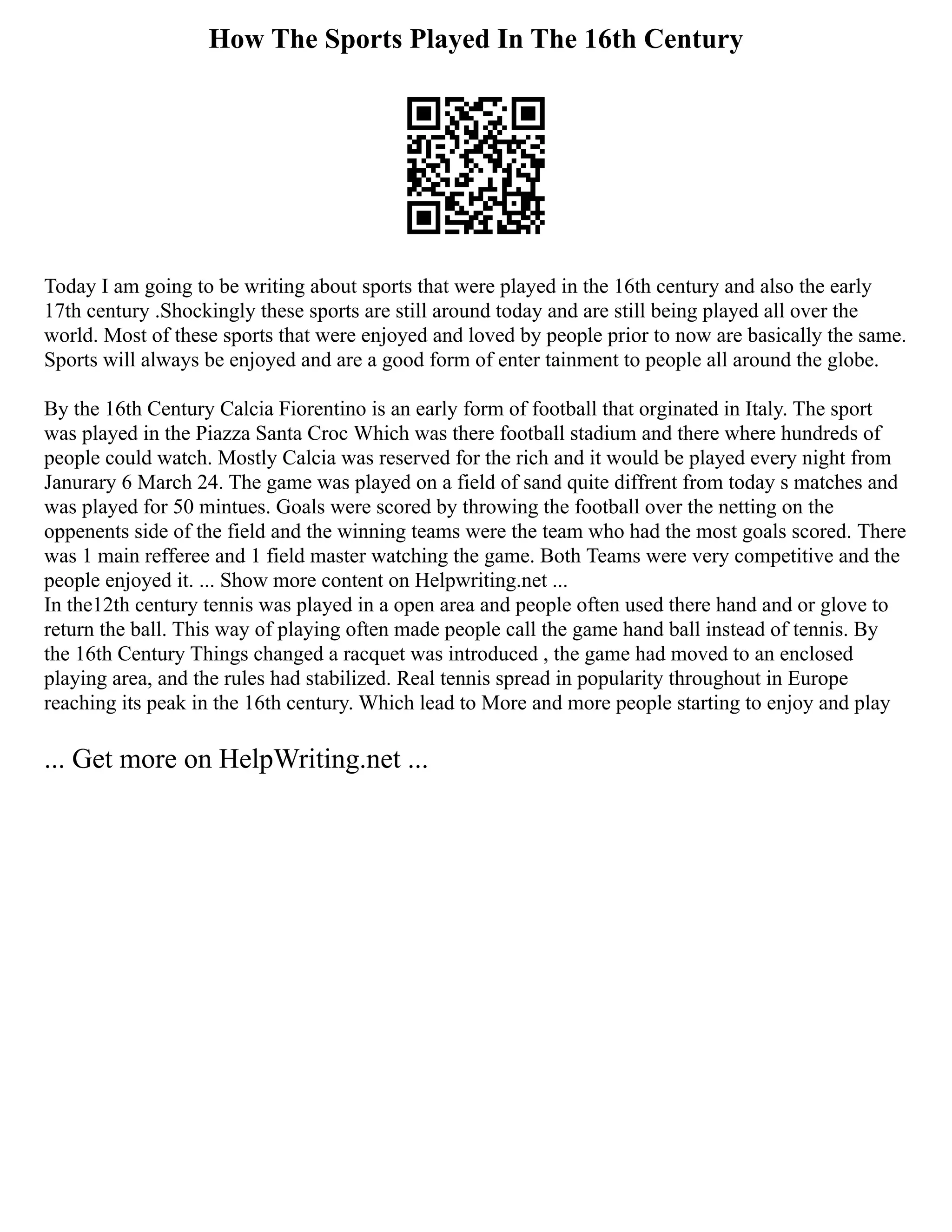 How The Sports Played In The 16th Century

Today I am going to be writing about sports that were played in the 16th century and also the early 17th century .Shockingly these sports are still around today and are still being played all over the world. Most of these sports that were enjoyed and loved by people prior to now are basically the same. Sports will always be enjoyed and are a good form of enter tainment to people all around the globe.

By the 16th Century Calcia Fiorentino is an early form of football that orginated in Italy. The sport was played in the Piazza Santa Croc Which was there football stadium and there where hundreds of people could watch. Mostly Calcia was reserved for the rich and it would be played every night from Janurary 6 March 24. The game was played on a field of sand quite diffrent from today s matches and was played for 50 mintues. Goals were scored by throwing the football over the netting on the oppenents side of the field and the winning teams were the team who had the most goals scored. There was 1 main refferee and 1 field master watching the game. Both Teams were very competitive and the people enjoyed it. ... Show more content on Helpwriting.net ...
In the12th century tennis was played in a open area and people often used there hand and or glove to return the ball. This way of playing often made people call the game hand ball instead of tennis. By the 16th Century Things changed a racquet was introduced , the game had moved to an enclosed playing area, and the rules had stabilized. Real tennis spread in popularity throughout in Europe reaching its peak in the 16th century. Which lead to More and more people starting to enjoy and play

... Get more on HelpWriting.net ...